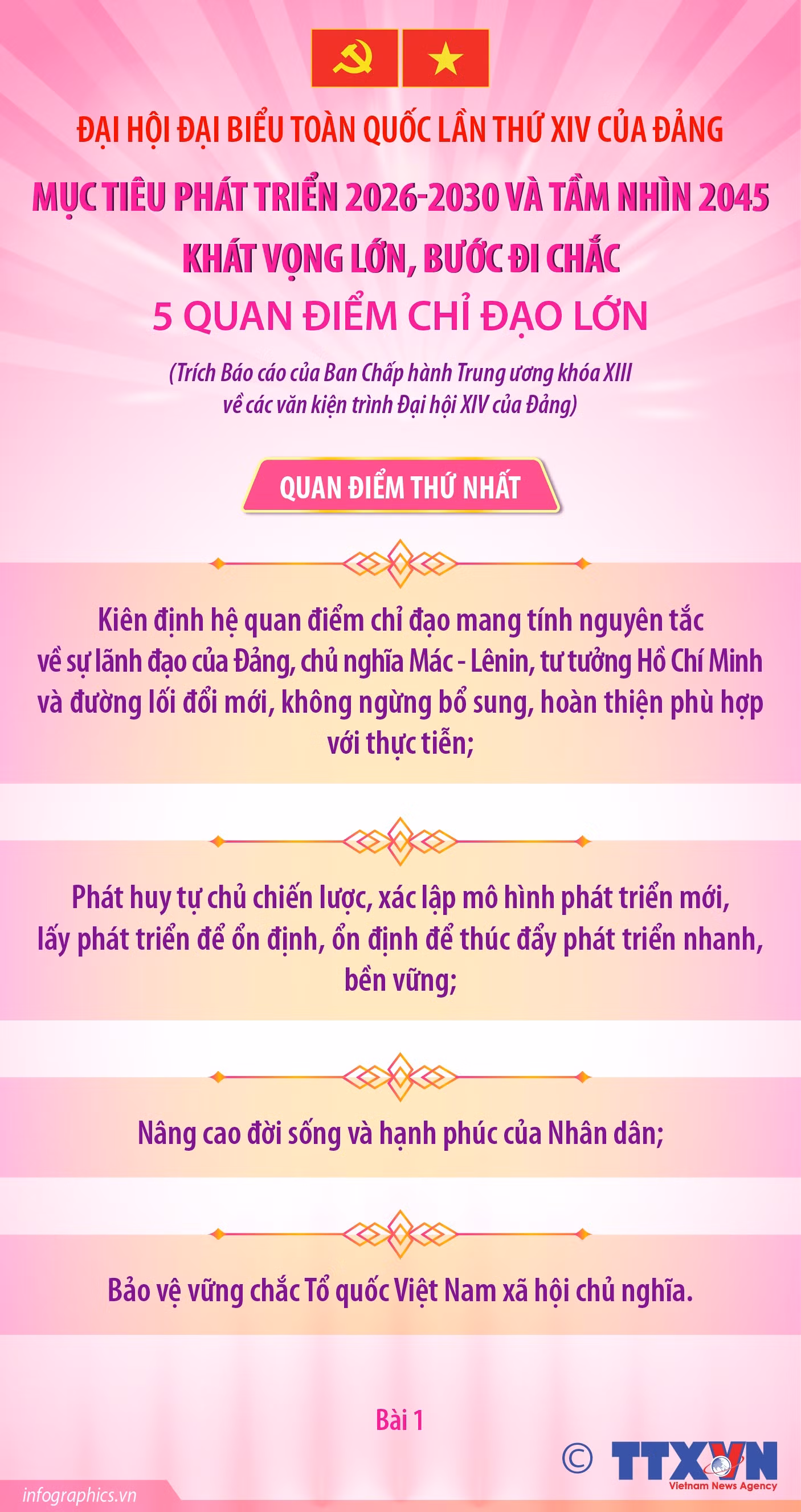 ĐẠI HỘI ĐẠI BIỂU TOÀN QUỐC LẦN THỨ XIV CỦA ĐẢNG

MỤC TIÊU PHÁT TRIỂN 2026-2030 VÀ TẦM NHÌN 2045

KHÁT VỌNG LỚN, BƯỚC ĐI CHẮC

5 QUAN ĐIỂM CHỈ ĐẠO LỚN

(Trích Báo cáo của Ban Chấp hành Trung ương khóa XIII về các văn kiện trình Đại hội XIV của Đảng)

QUAN ĐIỂM THỨ NHẤT

Kiên định hệ quan điểm chỉ đạo mang tính nguyên tắc về sự lãnh đạo của Đảng, chủ nghĩa Mác - Lênin, tư tưởng Hồ Chí Minh và đường lối đổi mới, không ngừng bổ sung, hoàn thiện phù hợp với thực tiễn;

Phát huy tự chủ chiến lược, xác lập mô hình phát triển mới, lấy phát triển để ổn định, ổn định để thúc đẩy phát triển nhanh, bền vững;

Nâng cao đời sống và hạnh phúc của Nhân dân;

Bảo vệ vững chắc Tổ quốc Việt Nam xã hội chủ nghĩa.

Bài 1

©

TTXVN
Vietnam News Agency

infographics.vn